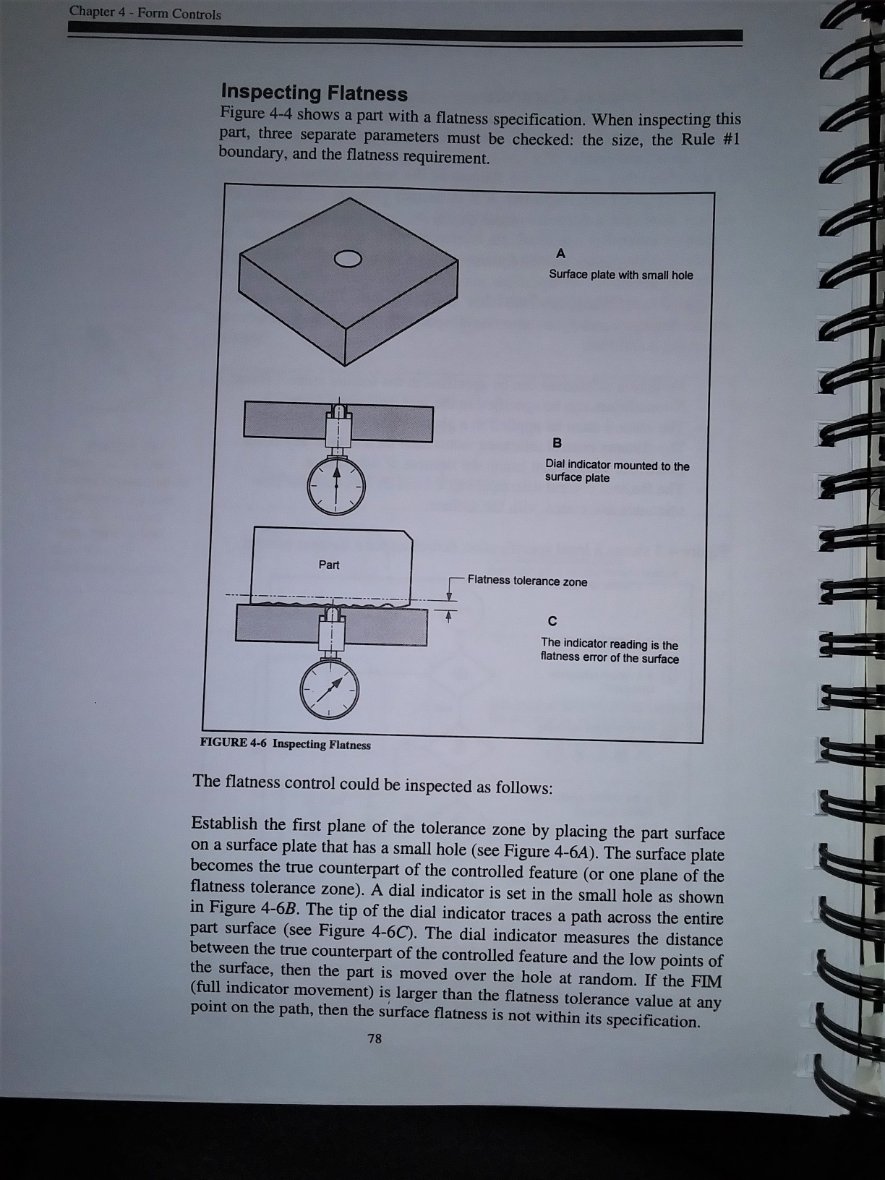 Chapter 4 - Form Controls

Inspecting Flatness

Figure 4-4 shows a part with a flatness specification. When inspecting this part, three separate parameters must be checked: the size, the Rule #1 boundary, and the flatness requirement.

A
Surface plate with small hole

B
Dial indicator mounted to the surface plate

Part

Flatness tolerance zone

C
The indicator reading is the flatness error of the surface

FIGURE 4-6 Inspecting Flatness

The flatness control could be inspected as follows:

Establish the first plane of the tolerance zone by placing the part surface on a surface plate that has a small hole (see Figure 4-6A). The surface plate becomes the true counterpart of the controlled feature (or one plane of the flatness tolerance zone). A dial indicator is set in the small hole as shown in Figure 4-6B. The tip of the dial indicator traces a path across the entire part surface (see Figure 4-6C). The dial indicator measures the distance between the true counterpart of the controlled feature and the low points of the surface, then the part is moved over the hole at random. If the FIM (full indicator movement) is larger than the flatness tolerance value at any point on the path, then the surface flatness is not within its specification.

78